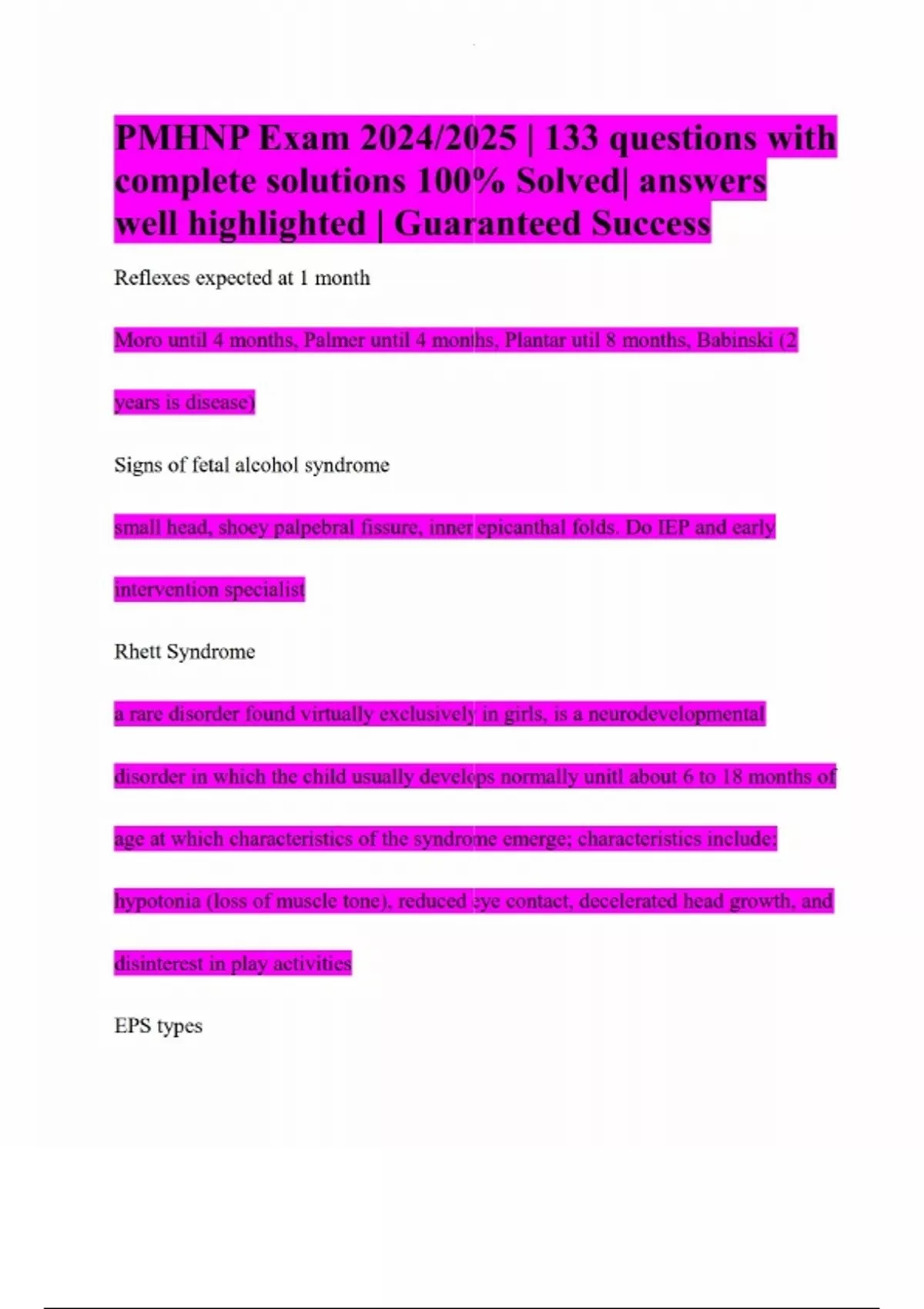 PMHNP Exam 2024/2025 | 133 questions with complete solutions 100% Solved| answers well highlighted | Guaranteed Success

Reflexes expected at 1 month

Moro until 4 months, Palmer until 4 months, Plantar util 8 months, Babinski (2 years is disease)

Signs of fetal alcohol syndrome

small head, shoey palpebral fissure, inner epicanthal folds. Do IEP and early intervention specialist

Rhett Syndrome

a rare disorder found virtually exclusively in girls, is a neurodevelopmental disorder in which the child usually develops normally unitl about 6 to 18 months of age at which characteristics of the syndrome emerge; characteristics include: hypotonia (loss of muscle tone), reduced eye contact, decelerated head growth, and disinterest in play activities

EPS types